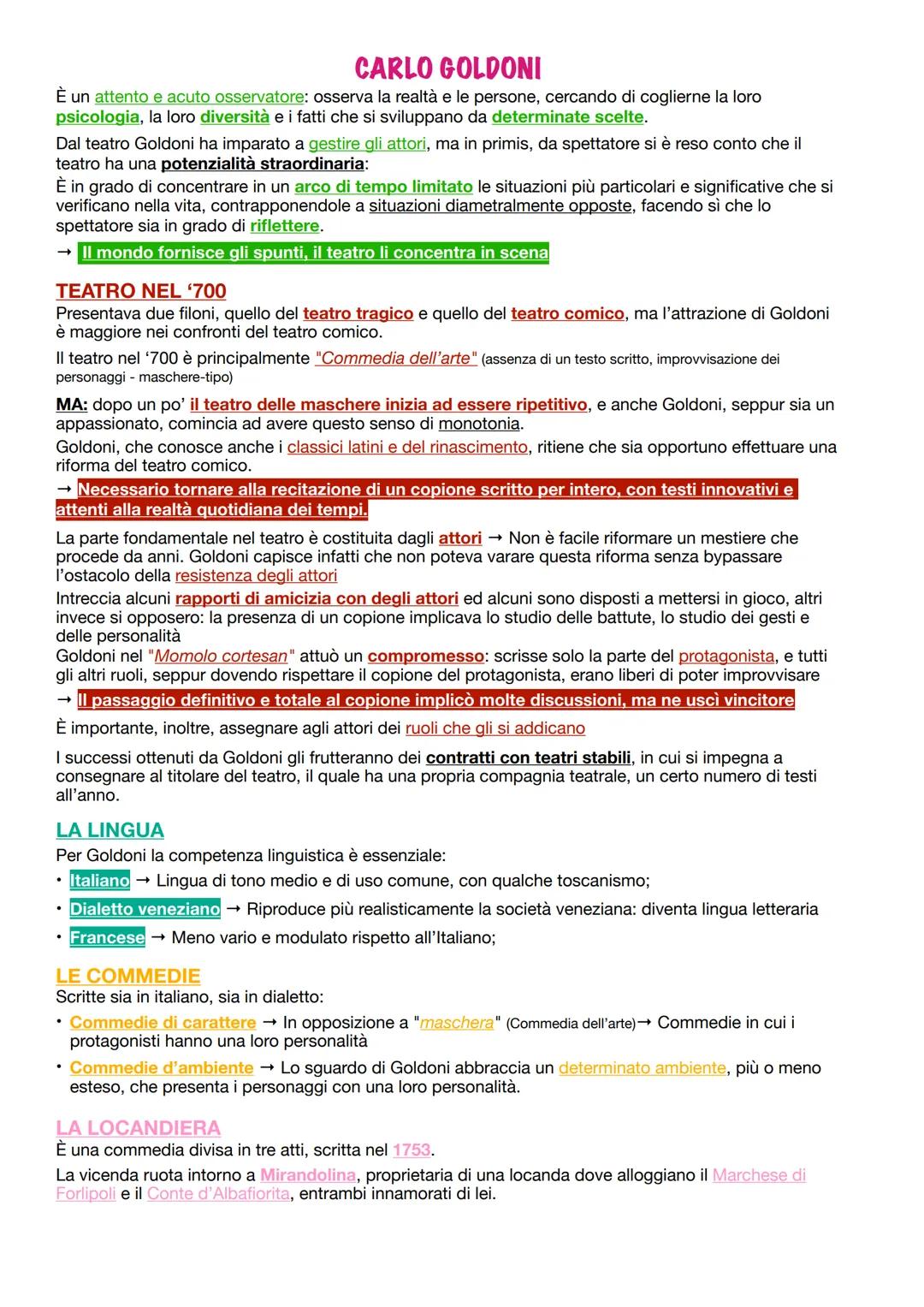 CARLO GOLDONI

È un attento e acuto osservatore: osserva la realtà e le persone, cercando di coglierne la loro psicologia, la loro diversità e i fatti che si sviluppano da determinate scelte.

Dal teatro Goldoni ha imparato a gestire gli attori, ma in primis, da spettatore si è reso conto che il teatro ha una potenzialità straordinaria:

È in grado di concentrare in un arco di tempo limitato le situazioni più particolari e significative che si verificano nella vita, contrapponendole a situazioni diametralmente opposte, facendo sì che lo spettatore sia in grado di riflettere.

→ Il mondo fornisce gli spunti, il teatro li concentra in scena

TEATRO NEL '700

Presentava due filoni, quello del teatro tragico e quello del teatro comico, ma l'attrazione di Goldoni è maggiore nei confronti del teatro comico.

Il teatro nel '700 è principalmente "Commedia dell'arte" (assenza di un testo scritto, improvvisazione dei personaggi - maschere-tipo)

MA: dopo un po' il teatro delle maschere inizia ad essere ripetitivo, e anche Goldoni, seppur sia un appassionato, comincia ad avere questo senso di monotonia.

Goldoni, che conosce anche i classici latini e del rinascimento, ritiene che sia opportuno effettuare una riforma del teatro comico.

→ Necessario tornare alla recitazione di un copione scritto per intero, con testi innovativi e attenti alla realtà quotidiana dei tempi.

La parte fondamentale nel teatro è costituita dagli attori → Non è facile riformare un mestiere che procede da anni. Goldoni capisce infatti che non poteva varare questa riforma senza bypassare l'ostacolo della resistenza degli attori

Intreccia alcuni rapporti di amicizia con degli attori ed alcuni sono disposti a mettersi in gioco, altri invece si opposero: la presenza di un copione implicava lo studio delle battute, lo studio dei gesti e delle personalità

Goldoni nel "Momolo cortesan" attuò un compromesso: scrisse solo la parte del protagonista, e tutti gli altri ruoli, seppur dovendo rispettare il copione del protagonista, erano liberi di poter improvvisare

→ Il passaggio definitivo e totale al copione implicò molte discussioni, ma ne uscì vincitore

È importante, inoltre, assegnare agli attori dei ruoli che gli si addicano

I successi ottenuti da Goldoni gli frutteranno dei contratti con teatri stabili, in cui si impegna a consegnare al titolare del teatro, il quale ha una propria compagnia teatrale, un certo numero di testi all'anno.

LA LINGUA

Per Goldoni la competenza linguistica è essenziale:

• Italiano → Lingua di tono medio e di uso comune, con qualche toscanismo;
• Dialetto veneziano → Riproduce più realisticamente la società veneziana: diventa lingua letteraria
• Francese → Meno vario e modulato rispetto all'Italiano;

LE COMMEDIE

Scritte sia in italiano, sia in dialetto:

• Commedie di carattere → In opposizione a "maschera" (Commedia dell'arte)→ Commedie in cui i protagonisti hanno una loro personalità
• Commedie d'ambiente → Lo sguardo di Goldoni abbraccia un determinato ambiente, più o meno esteso, che presenta i personaggi con una loro personalità.

LA LOCANDIERA

È una commedia divisa in tre atti, scritta nel 1753.

La vicenda ruota intorno a Mirandolina, proprietaria di una locanda dove alloggiano il Marchese di Forlipoli e il Conte d'Albafiorita, entrambi innamorati di lei.